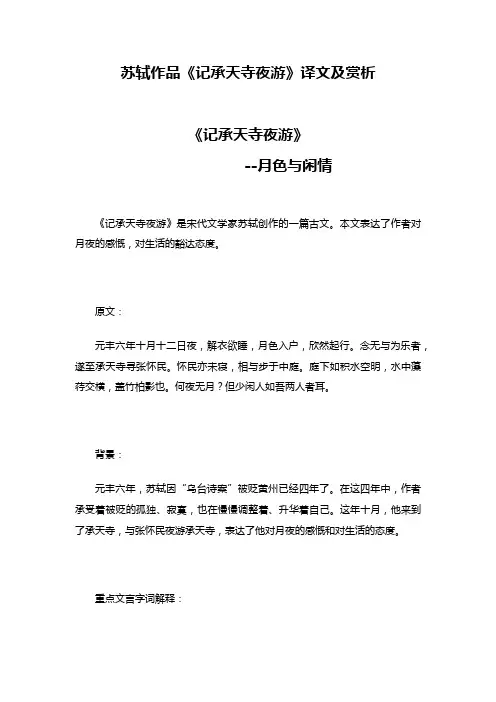 苏轼作品《记承天寺夜游》译文及赏析

《记承天寺夜游》

--月色与闲情

《记承天寺夜游》是宋代文学家苏轼创作的一篇古文。本文表达了作者对月夜的感慨，对生活的豁达态度。

原文：

元丰六年十月十二日夜，解衣欲睡，月色入户，欣然起行。念无与为乐者，遂至承天寺寻张怀民。怀民亦未寝，相与步于中庭。庭下如积水空明，水中藻荇交横，盖竹柏影也。何夜无月？但少闲人如吾两人者耳。

背景：

元丰六年，苏轼因“乌台诗案”被贬黄州已经四年了。在这四年中，作者承受着被贬的孤独、寂寞，也在慢慢调整着、升华着自己。这年十月，他来到了承天寺，与张怀民夜游承天寺，表达了他对月夜的感慨和对生活的态度。

重点文言字词解释：